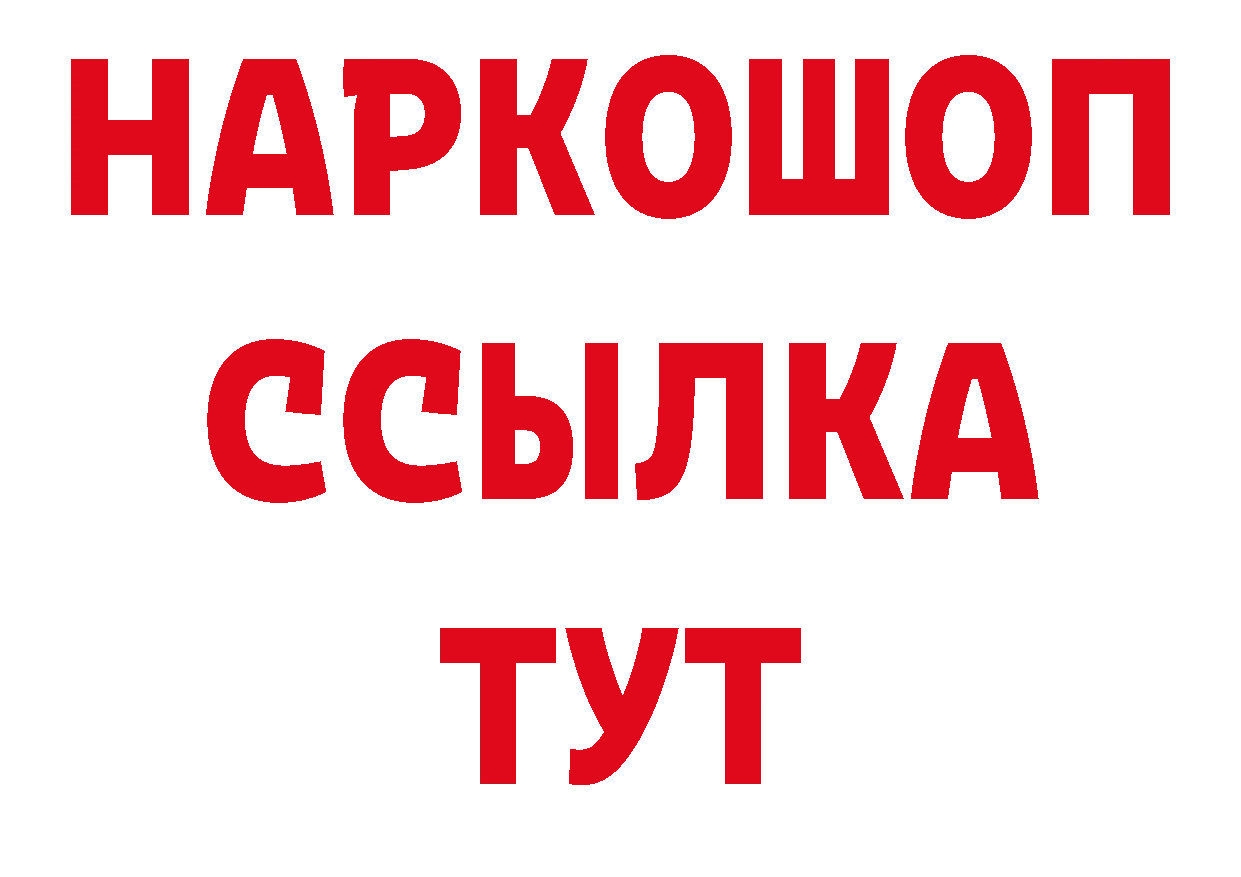 НАРКОШОП
ССЫЛКА
ТУТ